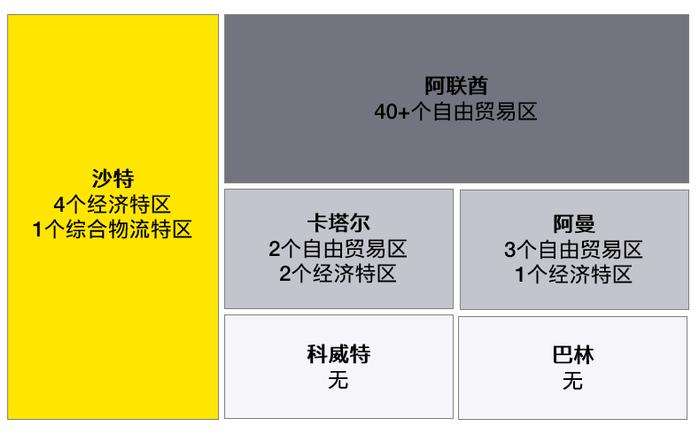 沙特
4个经济特区
1个综合物流特区

阿联酋
40+个自由贸易区

卡塔尔
2个自由贸易区
2个经济特区

阿曼
3个自由贸易区
1个经济特区

科威特
无

巴林
无